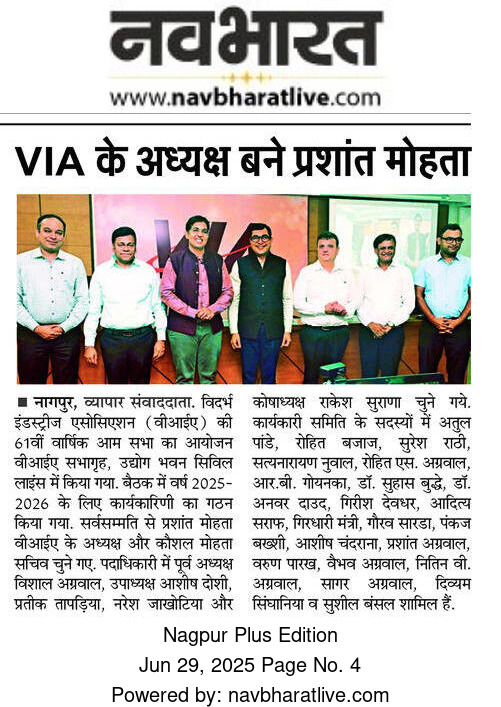 नवभारत
www.navbharatlive.com

VIA के अध्यक्ष बने प्रशांत मोहता

■ नागपुर, व्यापार संवाददाता. विदर्भ इंडस्ट्रीज एसोसिएशन (वीआईए) की 61वीं वार्षिक आम सभा का आयोजन वीआईए सभागृह, उद्योग भवन सिविल लाइंस में किया गया. बैठक में वर्ष 2025-2026 के लिए कार्यकारिणी का गठन किया गया. सर्वसम्मति से प्रशांत मोहता वीआईए के अध्यक्ष और कौशल मोहता सचिव चुने गए. पदाधिकारी में पूर्व अध्यक्ष विशाल अग्रवाल, उपाध्यक्ष आशीष दोशी, प्रतीक तापड़िया, नरेश जाखोटिया और कोषाध्यक्ष राकेश सुराणा चुने गये. कार्यकारी समिति के सदस्यों में अतुल पांडे, रोहित बजाज, सुरेश राठी, सत्यनारायण नुवाल, रोहित एस. अग्रवाल, आर.बी. गोयनका, डॉ. सुहास बुद्धे, डॉ. अनवर दाउद, गिरीश देवधर, आदित्य सराफ, गिरधारी मंत्री, गौरव सारडा, पंकज बख्शी, आशीष चंदराना, प्रशांत अग्रवाल, वरुण पारख, वैभव अग्रवाल, नितिन वी. अग्रवाल, सागर अग्रवाल, दिव्यम सिंघानिया व सुशील बंसल शामिल हैं.

Nagpur Plus Edition
Jun 29, 2025 Page No. 4
Powered by: navbharatlive.com